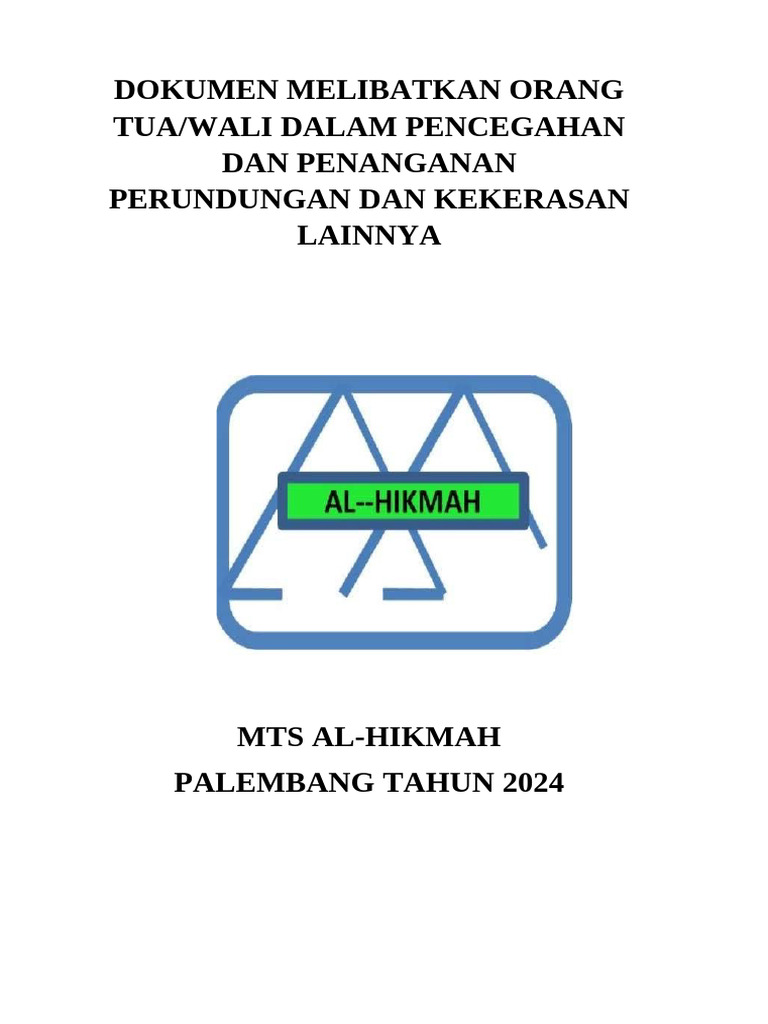 DOKUMEN MELIBATKAN ORANG TUA/WALI DALAM PENCEGAHAN DAN PENANGANAN PERUNDUNGAN DAN KEKERASAN LAINNYA

AL--HIKMAH

MTS AL-HIKMAH
PALEMBANG TAHUN 2024